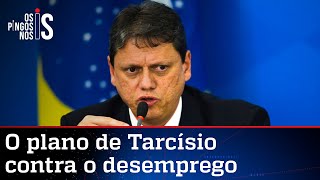 OS PINGOS NOS IS

O plano de Tarcísio contra o desemprego